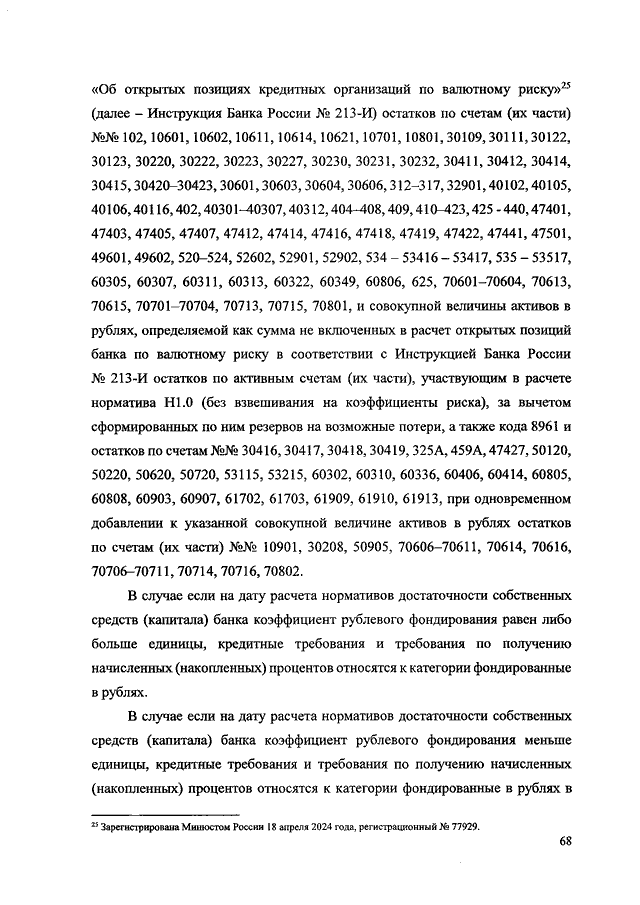 «Об открытых позициях кредитных организаций по валютному риску»$^{25}$ (далее – Инструкция Банка России № 213-И) остатков по счетам (их части) №№ 102, 10601, 10602, 10611, 10614, 10621, 10701, 10801, 30109, 30111, 30122, 30123, 30220, 30222, 30223, 30227, 30230, 30231, 30232, 30411, 30412, 30414, 30415, 30420–30423, 30601, 30603, 30604, 30606, 312–317, 32901, 40102, 40105, 40106, 40116, 402, 40301–40307, 40312, 404–408, 409, 410–423, 425 - 440, 47401, 47403, 47405, 47407, 47412, 47414, 47416, 47418, 47419, 47422, 47441, 47501, 49601, 49602, 520–524, 52602, 52901, 52902, 534 – 53416 – 53417, 535 – 53517, 60305, 60307, 60311, 60313, 60322, 60349, 60806, 625, 70601–70604, 70613, 70615, 70701–70704, 70713, 70715, 70801, и совокупной величины активов в рублях, определяемой как сумма не включенных в расчет открытых позиций банка по валютному риску в соответствии с Инструкцией Банка России № 213-И остатков по активным счетам (их части), участвующим в расчете норматива Н1.0 (без взвешивания на коэффициенты риска), за вычетом сформированных по ним резервов на возможные потери, а также кода 8961 и остатков по счетам №№ 30416, 30417, 30418, 30419, 325А, 459А, 47427, 50120, 50220, 50620, 50720, 53115, 53215, 60302, 60310, 60336, 60406, 60414, 60805, 60808, 60903, 60907, 61702, 61703, 61909, 61910, 61913, при одновременном добавлении к указанной совокупной величине активов в рублях остатков по счетам (их части) №№ 10901, 30208, 50905, 70606–70611, 70614, 70616, 70706–70711, 70714, 70716, 70802.

В случае если на дату расчета нормативов достаточности собственных средств (капитала) банка коэффициент рублевого фондирования равен либо больше единицы, кредитные требования и требования по получению начисленных (накопленных) процентов относятся к категории фондированные в рублях.

В случае если на дату расчета нормативов достаточности собственных средств (капитала) банка коэффициент рублевого фондирования меньше единицы, кредитные требования и требования по получению начисленных (накопленных) процентов относятся к категории фондированные в рублях в

$^{25}$ Зарегистрирована Минюстом России 18 апреля 2024 года, регистрационный № 77929.

68